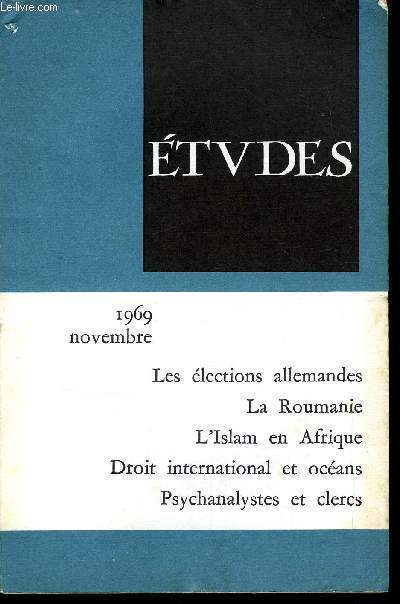 Le-livre.com

ÉTVDES

1969
novembre

Les élections allemandes
La Roumanie
L'Islam en Afrique
Droit international et océans
Psychanalystes et clercs